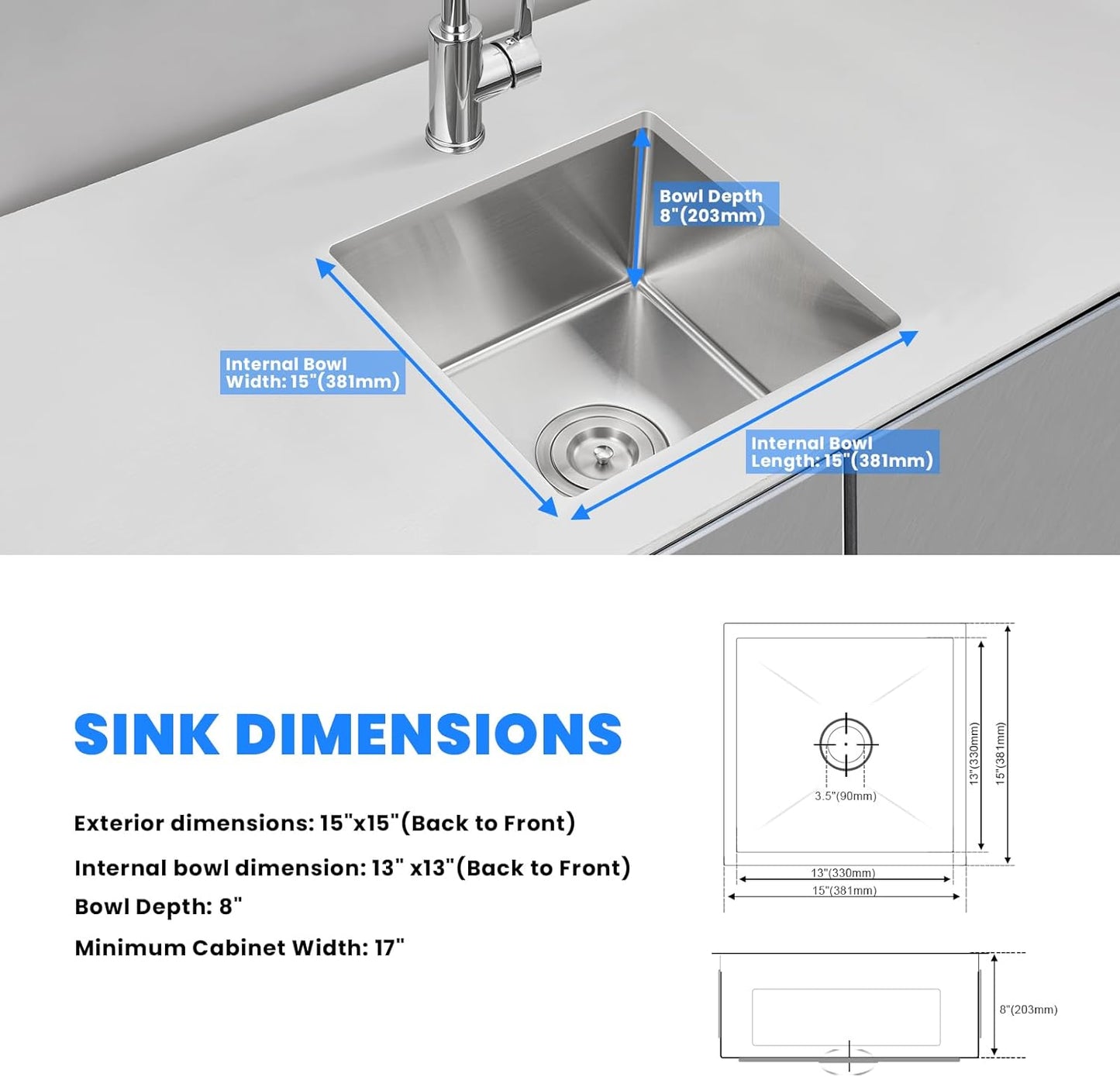 Bowl Depth 8"(203mm)

Internal Bowl Width: 15"(381mm)

Internal Bowl Length: 15"(381mm)

SINK DIMENSIONS

Exterior dimensions: 15"x15"(Back to Front)

Internal bowl dimension: 13" x13"(Back to Front)

Bowl Depth: 8"

Minimum Cabinet Width: 17"

3.5"(90mm)

13"(330mm)

15"(381mm)

13"(330mm)

15"(381mm)

8"(203mm)